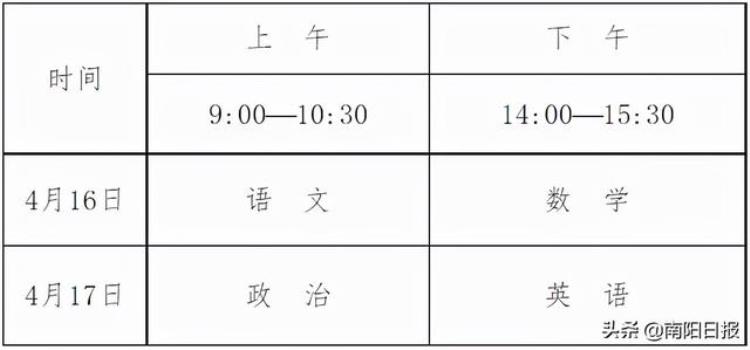 | 时间 | 上 午 | 下 午 |
|---|---|---|
| | 9:00—10:30 | 14:00—15:30 |
| 4月16日 | 语 文 | 数 学 |
| 4月17日 | 政 治 | 英 语 |

头条 @南阳日报